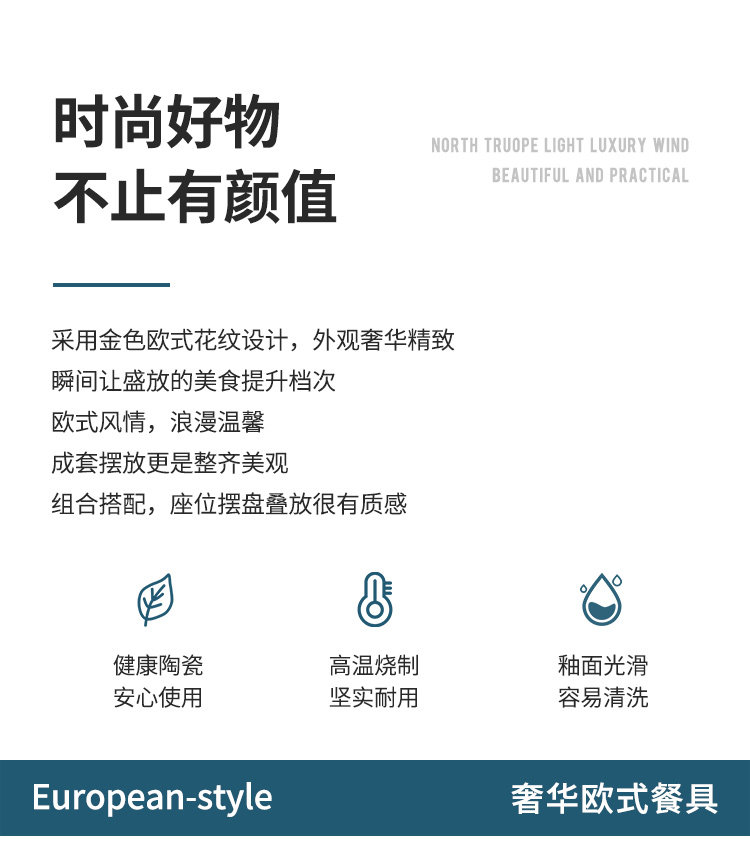 时尚好物
不止有颜值

NORTH TRUOPE LIGHT LUXURY WIND
BEAUTIFUL AND PRACTICAL

采用金色欧式花纹设计，外观奢华精致
瞬间让盛放的美食提升档次
欧式风情，浪漫温馨
成套摆放更是整齐美观
组合搭配，座位摆盘叠放很有质感

健康陶瓷
安心使用

高温烧制
坚实耐用

釉面光滑
容易清洗

European-style

奢华欧式餐具